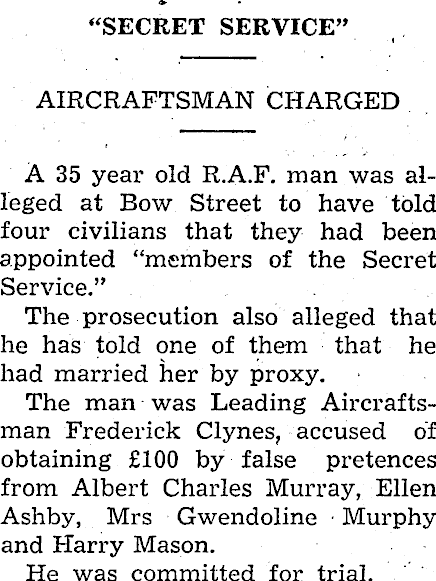 "SECRET SERVICE"

AIRCRAFTSMAN CHARGED

A 35 year old R.A.F. man was alleged at Bow Street to have told four civilians that they had been appointed "members of the Secret Service."

The prosecution also alleged that he has told one of them that he had married her by proxy.

The man was Leading Aircraftsman Frederick Clynes, accused of obtaining £100 by false pretences from Albert Charles Murray, Ellen Ashby, Mrs Gwendoline Murphy and Harry Mason.

He was committed for trial.